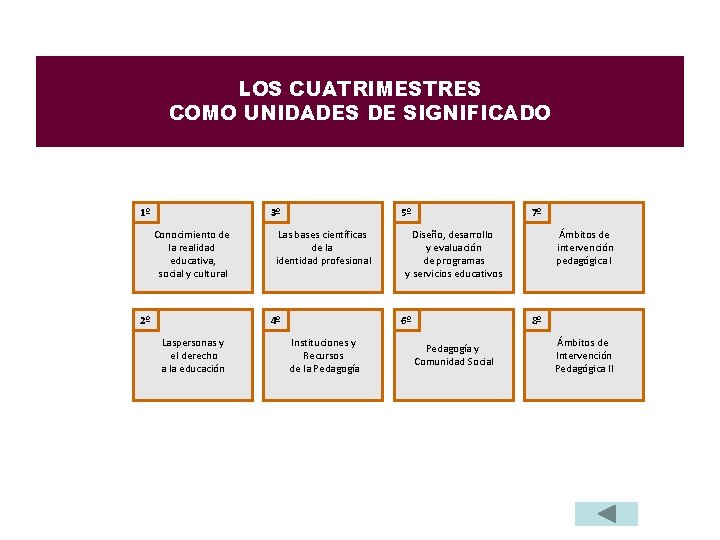 LOS CUATRIMESTRES
COMO UNIDADES DE SIGNIFICADO

1º

Conocimiento de
la realidad
educativa,
social y cultural

3º

Las bases científicas
de la
identidad profesional

5º

Diseño, desarrollo
y evaluación
de programas
y servicios educativos

7º

Ámbitos de
intervención
pedagógica I

2º

Las personas y
el derecho
a la educación

4º

Instituciones y
Recursos
de la Pedagogía

6º

Pedagogía y
Comunidad Social

8º

Ámbitos de
Intervención
Pedagógica II